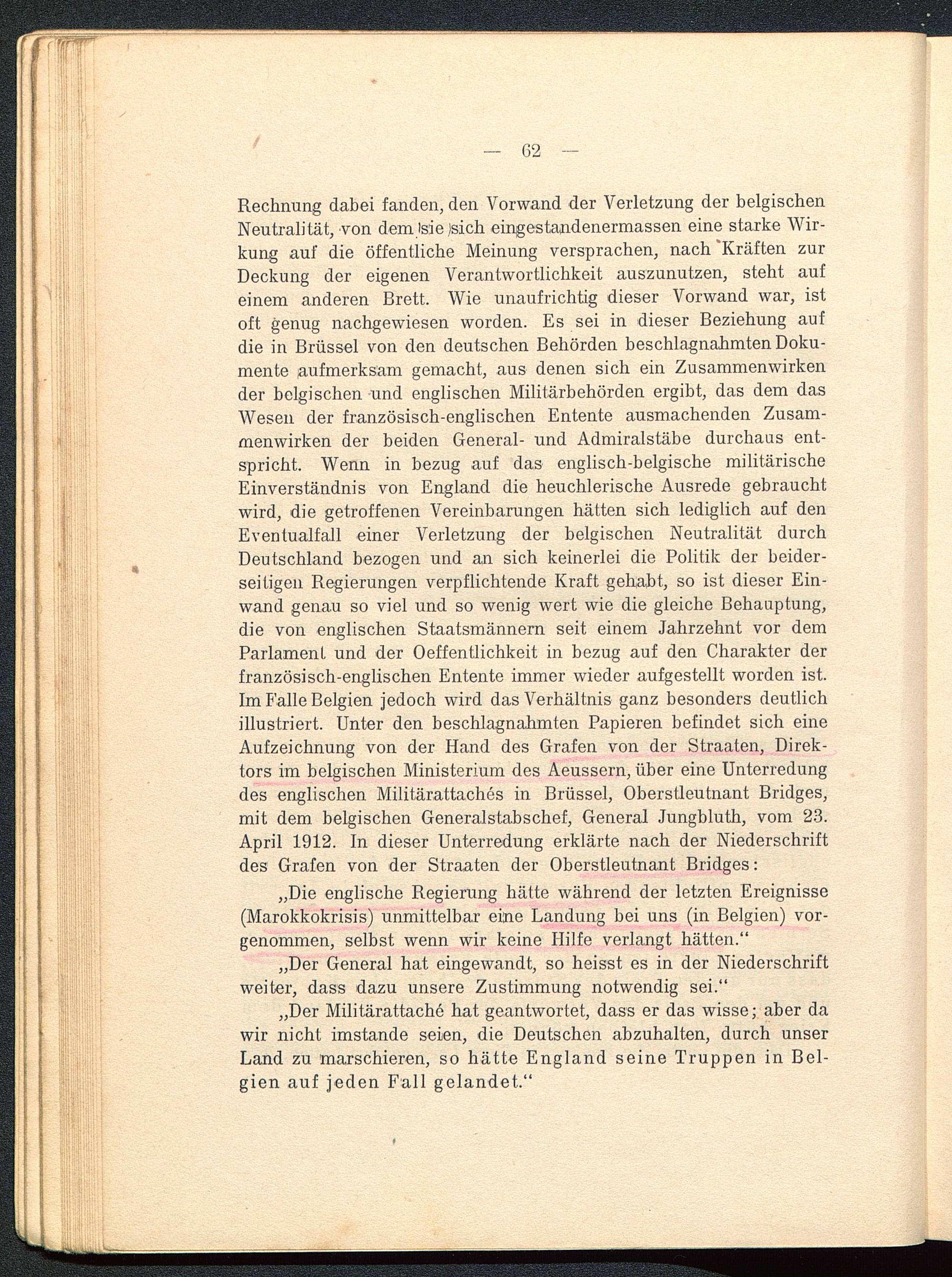 — 62 —

Rechnung dabei fanden, den Vorwand der Verletzung der belgischen Neutralität, von dem sie sich eingestandenermassen eine starke Wirkung auf die öffentliche Meinung versprachen, nach Kräften zur Deckung der eigenen Verantwortlichkeit auszunutzen, steht auf einem anderen Brett. Wie unaufrichtig dieser Vorwand war, ist oft genug nachgewiesen worden. Es sei in dieser Beziehung auf die in Brüssel von den deutschen Behörden beschlagnahmten Dokumente aufmerksam gemacht, aus denen sich ein Zusammenwirken der belgischen und englischen Militärbehörden ergibt, das dem das Wesen der französisch-englischen Entente ausmachenden Zusammenwirken der beiden General- und Admiralstäbe durchaus entspricht. Wenn in bezug auf das englisch-belgische militärische Einverständnis von England die heuchlerische Ausrede gebraucht wird, die getroffenen Vereinbarungen hätten sich lediglich auf den Eventualfall einer Verletzung der belgischen Neutralität durch Deutschland bezogen und an sich keinerlei die Politik der beiderseitigen Regierungen verpflichtende Kraft gehabt, so ist dieser Einwand genau so viel und so wenig wert wie die gleiche Behauptung, die von englischen Staatsmännern seit einem Jahrzehnt vor dem Parlament und der Oeffentlichkeit in bezug auf den Charakter der französisch-englischen Entente immer wieder aufgestellt worden ist. Im Falle Belgien jedoch wird das Verhältnis ganz besonders deutlich illustriert. Unter den beschlagnahmten Papieren befindet sich eine Aufzeichnung von der Hand des Grafen von der Straaten, Direktors im belgischen Ministerium des Aeussern, über eine Unterredung des englischen Militärattachés in Brüssel, Oberstleutnant Bridges, mit dem belgischen Generalstabschef, General Jungbluth, vom 23. April 1912. In dieser Unterredung erklärte nach der Niederschrift des Grafen von der Straaten der Oberstleutnant Bridges:

„Die englische Regierung hätte während der letzten Ereignisse (Marokkokrisis) unmittelbar eine Landung bei uns (in Belgien) vorgenommen, selbst wenn wir keine Hilfe verlangt hätten.“

„Der General hat eingewandt, so heisst es in der Niederschrift weiter, dass dazu unsere Zustimmung notwendig sei.“

„Der Militärattaché hat geantwortet, dass er das wisse; aber da wir nicht imstande seien, die Deutschen abzuhalten, durch unser Land zu marschieren, so hätte England seine Truppen in Belgien auf jeden Fall gelandet.“